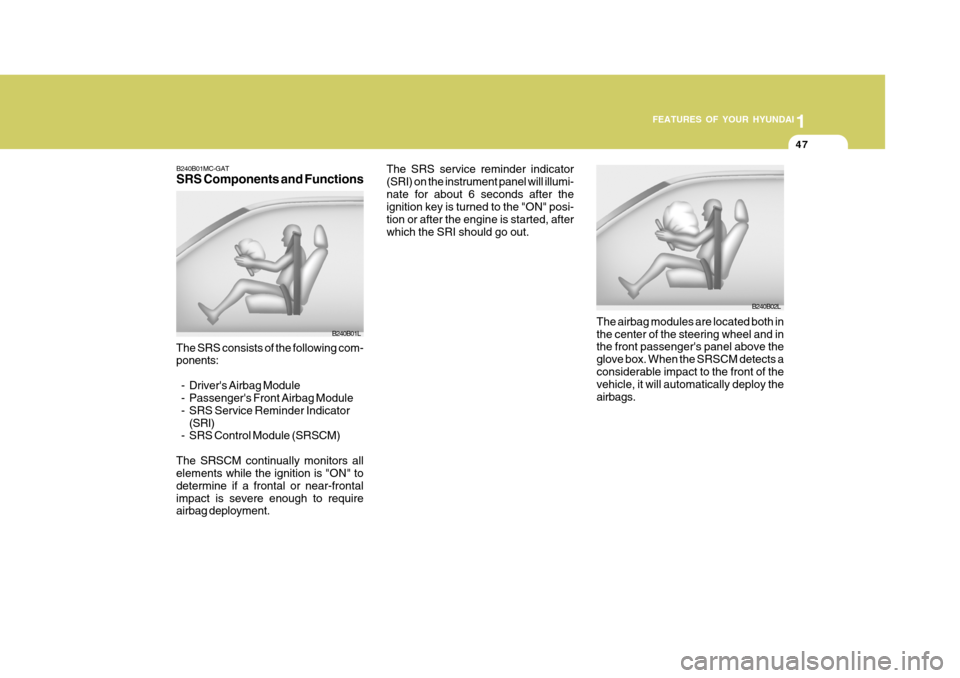 FEATURES OF YOUR HYUNDAI 1

47

B240B01MC-GAT
SRS Components and Functions

B240B01L

The SRS consists of the following components:

- Driver's Airbag Module
- Passenger's Front Airbag Module
- SRS Service Reminder Indicator (SRI)
- SRS Control Module (SRSCM)

The SRSCM continually monitors all elements while the ignition is "ON" to determine if a frontal or near-frontal impact is severe enough to require airbag deployment.

The SRS service reminder indicator (SRI) on the instrument panel will illuminate for about 6 seconds after the ignition key is turned to the "ON" position or after the engine is started, after which the SRI should go out.

B240B02L

The airbag modules are located both in the center of the steering wheel and in the front passenger's panel above the glove box. When the SRSCM detects a considerable impact to the front of the vehicle, it will automatically deploy the airbags.

carmanualsonline.info